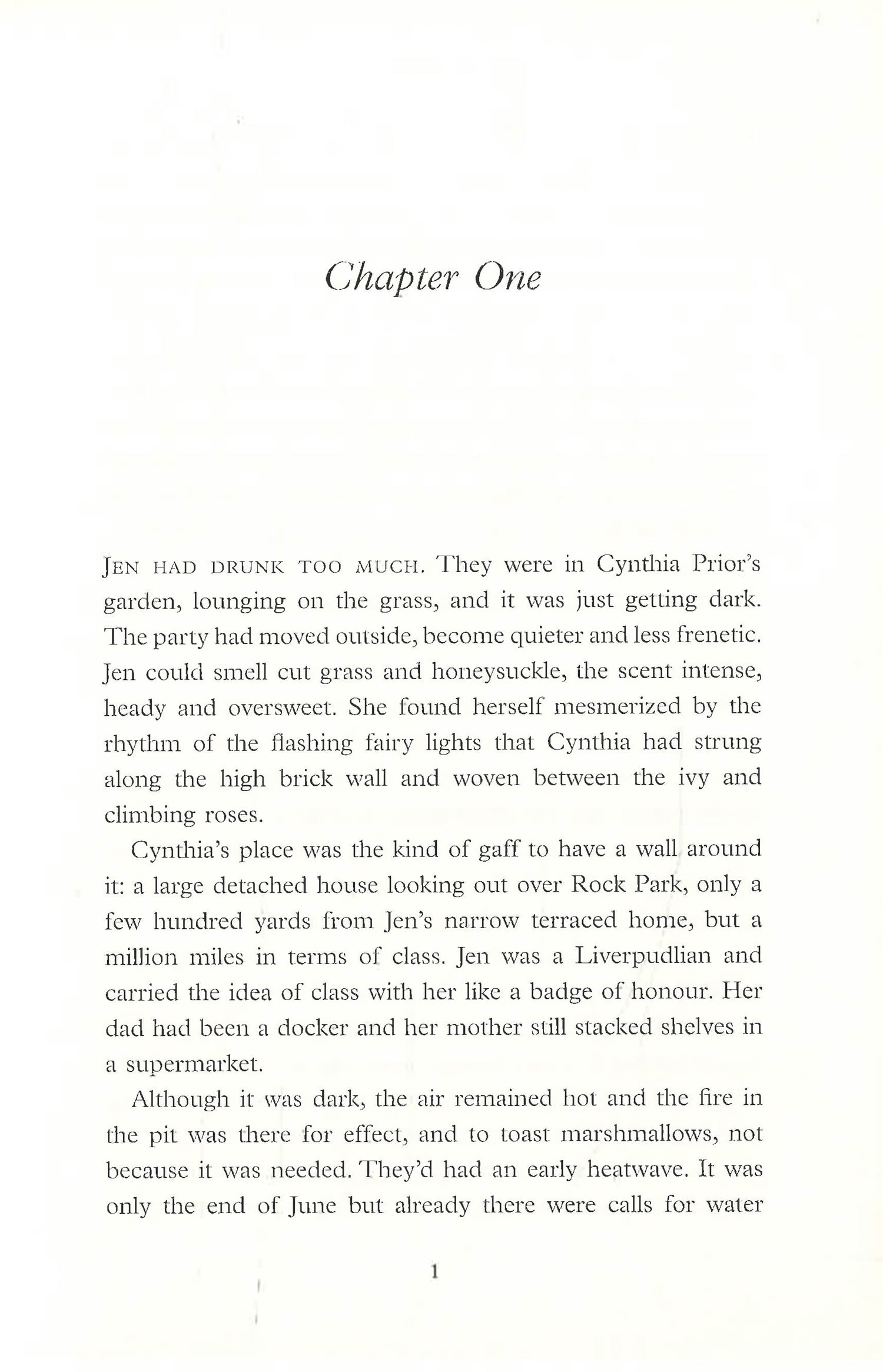 Chapter One

JEN HAD DRUNK TOO MUCH. They were in Cynthia Prior's garden, lounging on the grass, and it was just getting dark. The party had moved outside, become quieter and less frenetic. Jen could smell cut grass and honeysuckle, the scent intense, heady and oversweet. She found herself mesmerized by the rhythm of the flashing fairy lights that Cynthia had strung along the high brick wall and woven between the ivy and climbing roses.

Cynthia's place was the kind of gaff to have a wall around it: a large detached house looking out over Rock Park, only a few hundred yards from Jen's narrow terraced home, but a million miles in terms of class. Jen was a Liverpudlian and carried the idea of class with her like a badge of honour. Her dad had been a docker and her mother still stacked shelves in a supermarket.

Although it was dark, the air remained hot and the fire in the pit was there for effect, and to toast marshmallows, not because it was needed. They'd had an early heatwave. It was only the end of June but already there were calls for water

1